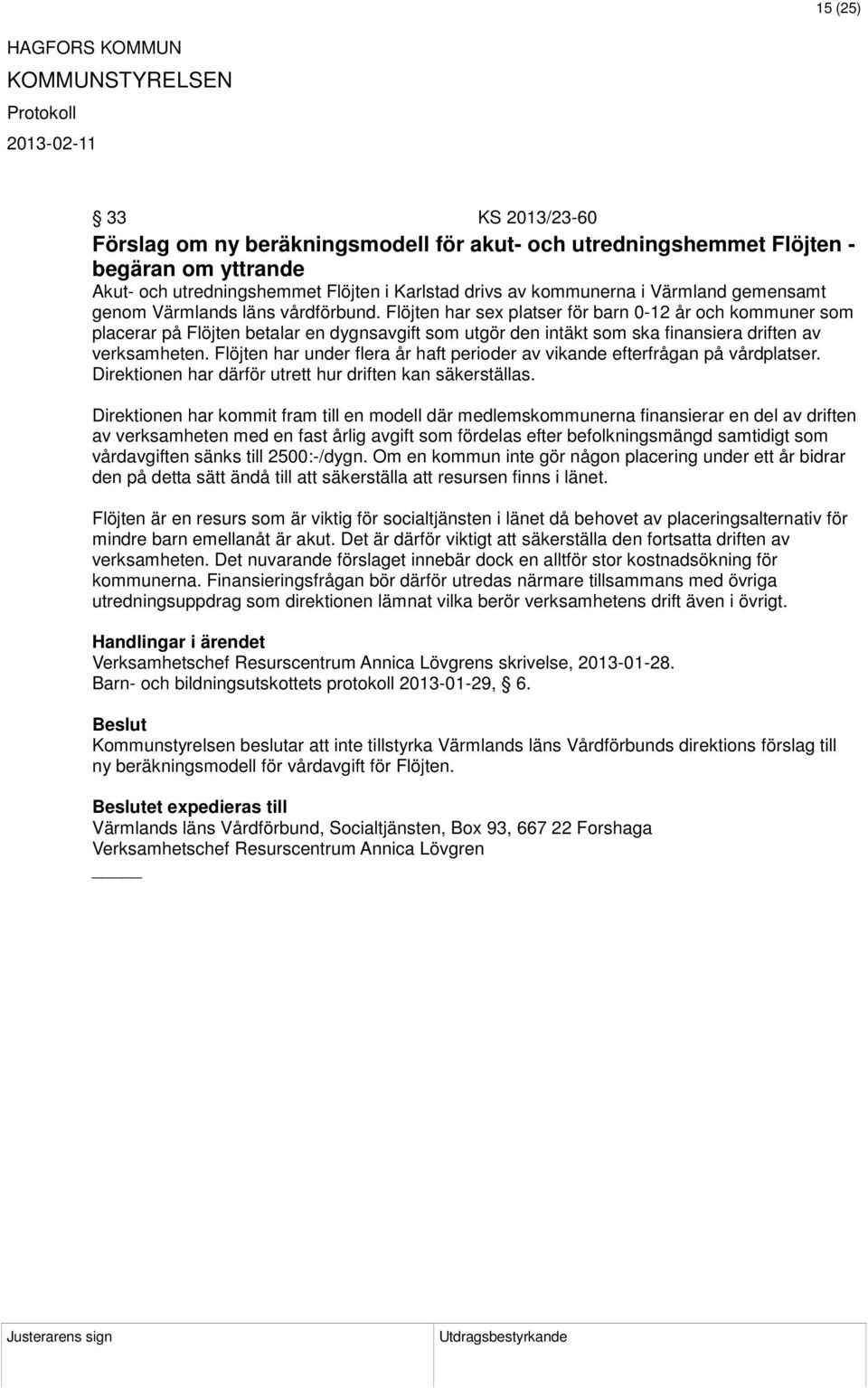 15 (25)

HAGFORS KOMMUN
KOMMUNSTYRELSEN
Protokoll
2013-02-11

§ 33 KS 2013/23-60
Förslag om ny beräkningsmodell för akut- och utredningshemmet Flöjten - begäran om yttrande
Akut- och utredningshemmet Flöjten i Karlstad drivs av kommunerna i Värmland gemensamt genom Värmlands läns vårdförbund. Flöjten har sex platser för barn 0-12 år och kommuner som placerar på Flöjten betalar en dygnsavgift som utgör den intäkt som ska finansiera driften av verksamheten. Flöjten har under flera år haft perioder av vikande efterfrågan på vårdplatser. Direktionen har därför utrett hur driften kan säkerställas.

Direktionen har kommit fram till en modell där medlemskommunerna finansierar en del av driften av verksamheten med en fast årlig avgift som fördelas efter befolkningsmängd samtidigt som vårdavgiften sänks till 2500:-/dygn. Om en kommun inte gör någon placering under ett år bidrar den på detta sätt ändå till att säkerställa att resursen finns i länet.

Flöjten är en resurs som är viktig för socialtjänsten i länet då behovet av placeringsalternativ för mindre barn emellanåt är akut. Det är därför viktigt att säkerställa den fortsatta driften av verksamheten. Det nuvarande förslaget innebär dock en alltför stor kostnadsökning för kommunerna. Finansieringsfrågan bör därför utredas närmare tillsammans med övriga utredningsuppdrag som direktionen lämnat vilka berör verksamhetens drift även i övrigt.

Handlingar i ärendet
Verksamhetschef Resurscentrum Annica Lövgrens skrivelse, 2013-01-28.
Barn- och bildningsutskottets protokoll 2013-01-29, § 6.

Beslut
Kommunstyrelsen beslutar att inte tillstyrka Värmlands läns Vårdförbunds direktions förslag till ny beräkningsmodell för vårdavgift för Flöjten.

Beslutet expedieras till
Värmlands läns Vårdförbund, Socialtjänsten, Box 93, 667 22 Forshaga
Verksamhetschef Resurscentrum Annica Lövgren

Justerarens sign
Utdragsbestyrkande